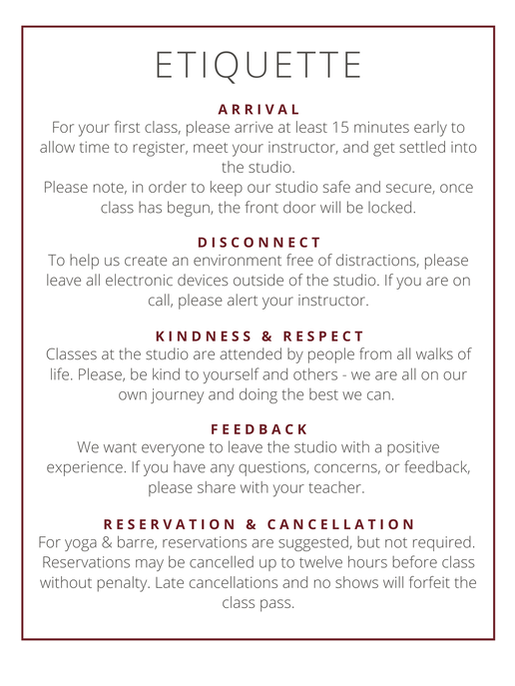 ETIQUETTE

ARRIVAL

For your first class, please arrive at least 15 minutes early to allow time to register, meet your instructor, and get settled into the studio.
Please note, in order to keep our studio safe and secure, once class has begun, the front door will be locked.

DISCONNECT

To help us create an environment free of distractions, please leave all electronic devices outside of the studio. If you are on call, please alert your instructor.

KINDNESS & RESPECT

Classes at the studio are attended by people from all walks of life. Please, be kind to yourself and others - we are all on our own journey and doing the best we can.

FEEDBACK

We want everyone to leave the studio with a positive experience. If you have any questions, concerns, or feedback, please share with your teacher.

RESERVATION & CANCELLATION

For yoga & barre, reservations are suggested, but not required. Reservations may be cancelled up to twelve hours before class without penalty. Late cancellations and no shows will forfeit the class pass.